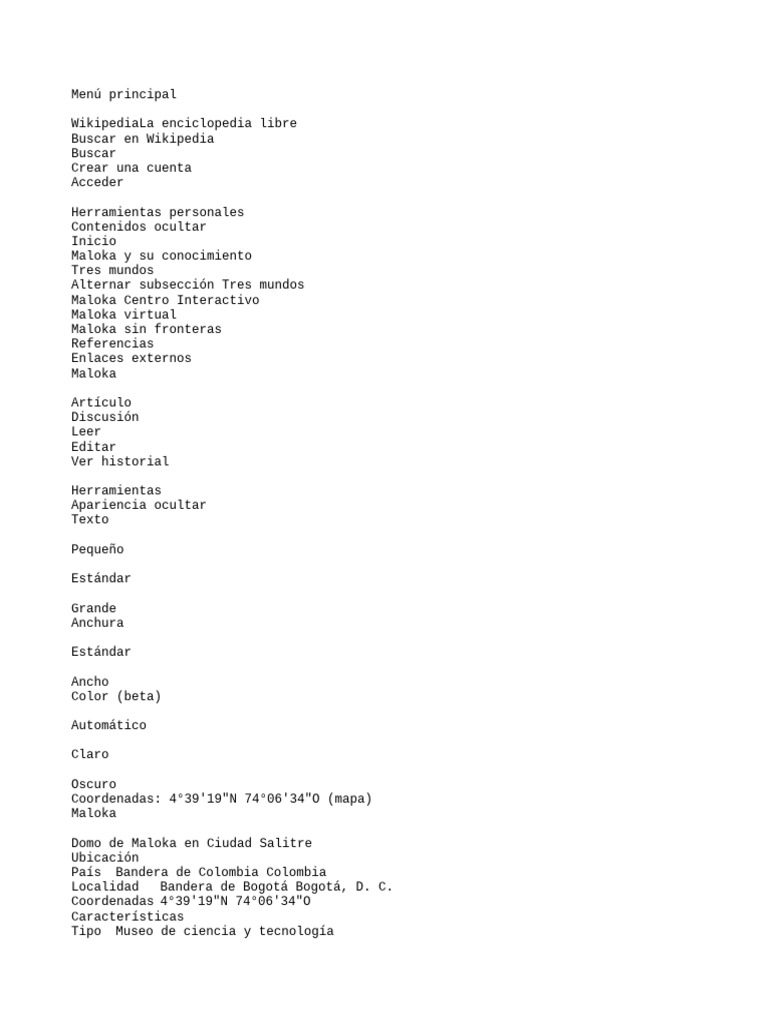 Menú principal

WikipediaLa enciclopedia libre
Buscar en Wikipedia
Buscar
Crear una cuenta
Acceder

Herramientas personales
Contenidos ocultar
Inicio
Maloka y su conocimiento
Tres mundos
Alternar subsección Tres mundos
Maloka Centro Interactivo
Maloka virtual
Maloka sin fronteras
Referencias
Enlaces externos
Maloka

Artículo
Discusión
Leer
Editar
Ver historial

Herramientas
Apariencia ocultar
Texto

Pequeño

Estándar

Grande
Anchura

Estándar

Ancho
Color (beta)

Automático

Claro

Oscuro
Coordenadas: 4°39'19"N 74°06'34"O (mapa)
Maloka

Domo de Maloka en Ciudad Salitre
Ubicación
País  Bandera de Colombia Colombia
Localidad   Bandera de Bogotá Bogotá, D. C.
Coordenadas 4°39'19"N 74°06'34"O
Características
Tipo  Museo de ciencia y tecnología